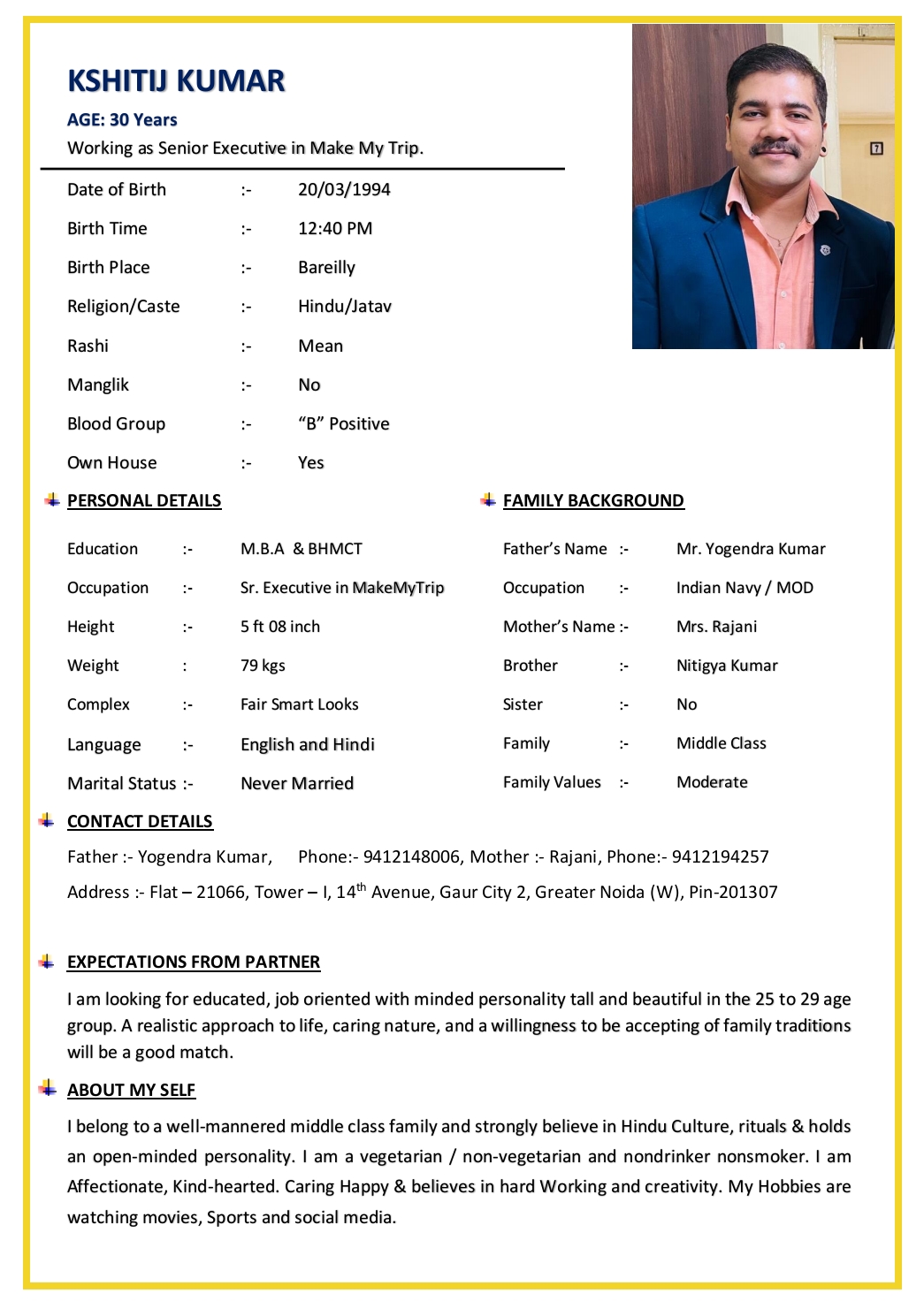 KSHITIJ KUMAR

AGE: 30 Years

Working as Senior Executive in Make My Trip.

Date of Birth :- 20/03/1994

Birth Time :- 12:40 PM

Birth Place :- Bareilly

Religion/Caste :- Hindu/Jatav

Rashi :- Mean

Manglik :- No

Blood Group :- "B" Positive

Own House :- Yes

PERSONAL DETAILS

Education :- M.B.A & BHMCT

Occupation :- Sr. Executive in MakeMyTrip

Height :- 5 ft 08 inch

Weight : 79 kgs

Complex :- Fair Smart Looks

Language :- English and Hindi

Marital Status :- Never Married

FAMILY BACKGROUND

Father's Name :- Mr. Yogendra Kumar

Occupation :- Indian Navy / MOD

Mother's Name :- Mrs. Rajani

Brother :- Nitigya Kumar

Sister :- No

Family :- Middle Class

Family Values :- Moderate

CONTACT DETAILS

Father :- Yogendra Kumar, Phone:- 9412148006, Mother :- Rajani, Phone:- 9412194257

Address :- Flat – 21066, Tower – I, 14$^{th}$ Avenue, Gaur City 2, Greater Noida (W), Pin-201307

EXPECTATIONS FROM PARTNER

I am looking for educated, job oriented with minded personality tall and beautiful in the 25 to 29 age group. A realistic approach to life, caring nature, and a willingness to be accepting of family traditions will be a good match.

ABOUT MY SELF

I belong to a well-mannered middle class family and strongly believe in Hindu Culture, rituals & holds an open-minded personality. I am a vegetarian / non-vegetarian and nondrinker nonsmoker. I am Affectionate, Kind-hearted. Caring Happy & believes in hard Working and creativity. My Hobbies are watching movies, Sports and social media.